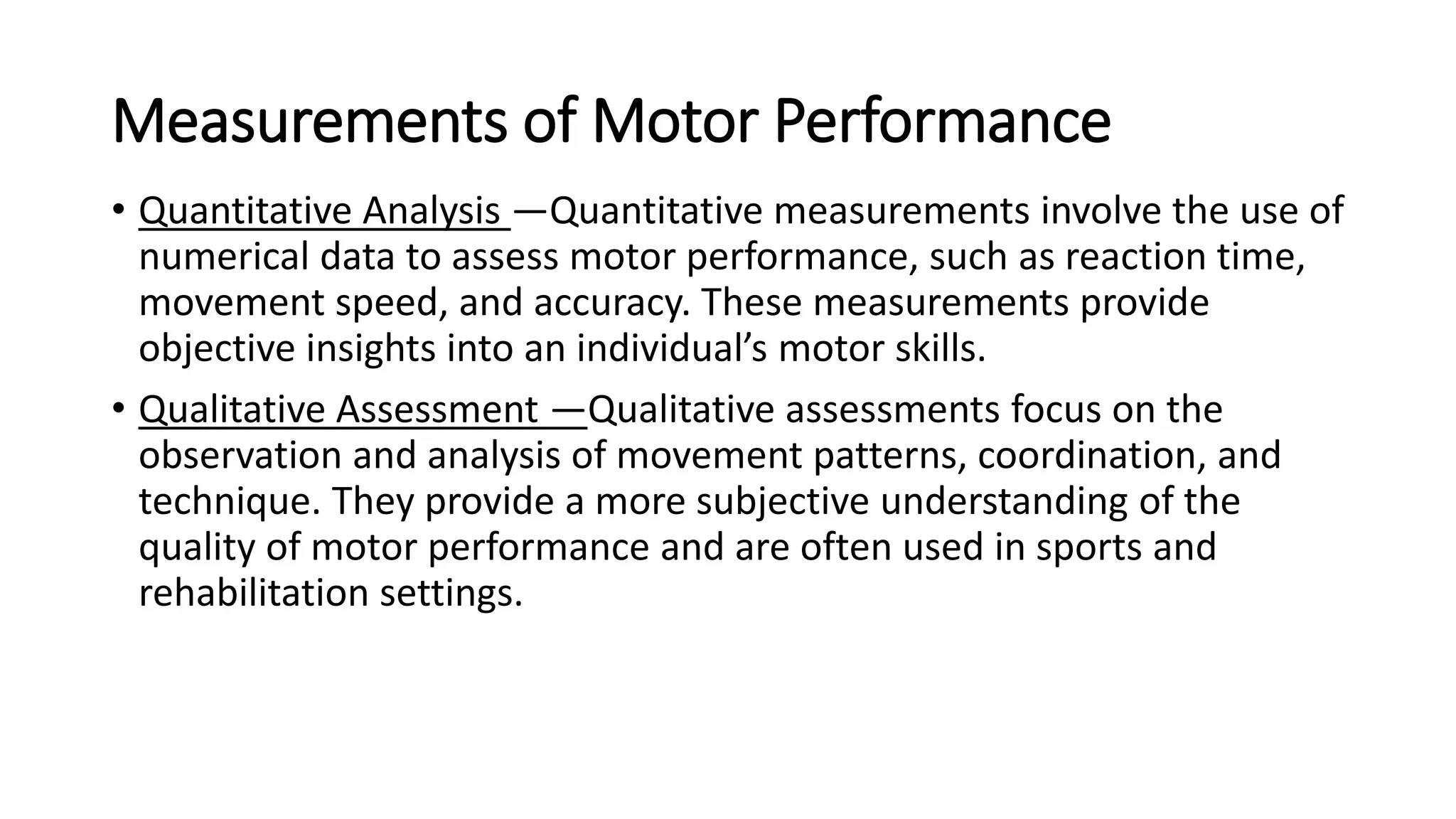 Measurements of Motor Performance

• Quantitative Analysis —Quantitative measurements involve the use of numerical data to assess motor performance, such as reaction time, movement speed, and accuracy. These measurements provide objective insights into an individual’s motor skills.

• Qualitative Assessment —Qualitative assessments focus on the observation and analysis of movement patterns, coordination, and technique. They provide a more subjective understanding of the quality of motor performance and are often used in sports and rehabilitation settings.